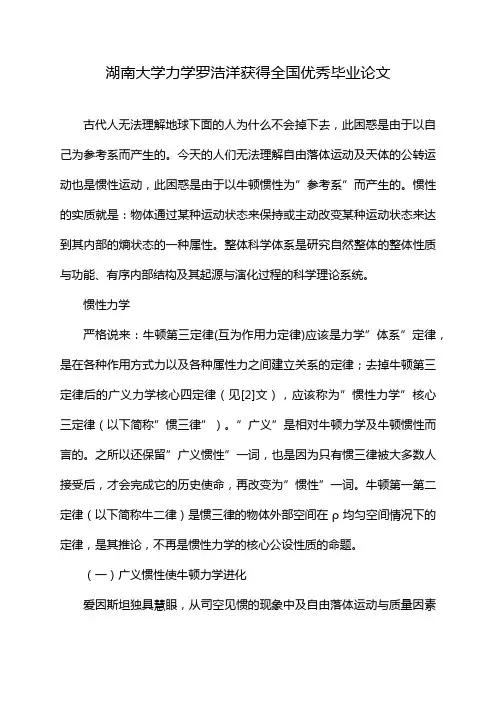 湖南大学力学罗浩洋获得全国优秀毕业论文

古代人无法理解地球下面的人为什么不会掉下去，此困惑是由于以自己为参考系而产生的。今天的人们无法理解自由落体运动及天体的公转运动也是惯性运动，此困惑是由于以牛顿惯性为”参考系”而产生的。惯性的实质就是：物体通过某种运动状态来保持或主动改变某种运动状态来达到其内部的熵状态的一种属性。整体科学体系是研究自然整体的整体性质与功能、有序内部结构及其起源与演化过程的科学理论系统。

惯性力学

严格说来：牛顿第三定律(互为作用力定律)应该是力学”体系”定律，是在各种作用方式力以及各种属性力之间建立关系的定律；去掉牛顿第三定律后的广义力学核心四定律（见[2]文），应该称为”惯性力学”核心三定律（以下简称”惯三律”）。”广义”是相对牛顿力学及牛顿惯性而言的。之所以还保留”广义惯性”一词，也是因为只有惯三律被大多数人接受后，才会完成它的历史使命，再改变为”惯性”一词。牛顿第一第二定律（以下简称牛二律）是惯三律的物体外部空间在 ρ 均匀空间情况下的定律，是其推论，不再是惯性力学的核心公设性质的命题。

（一）广义惯性使牛顿力学进化

爱因斯坦独具慧眼，从司空见惯的现象中及自由落体运动与质量因素